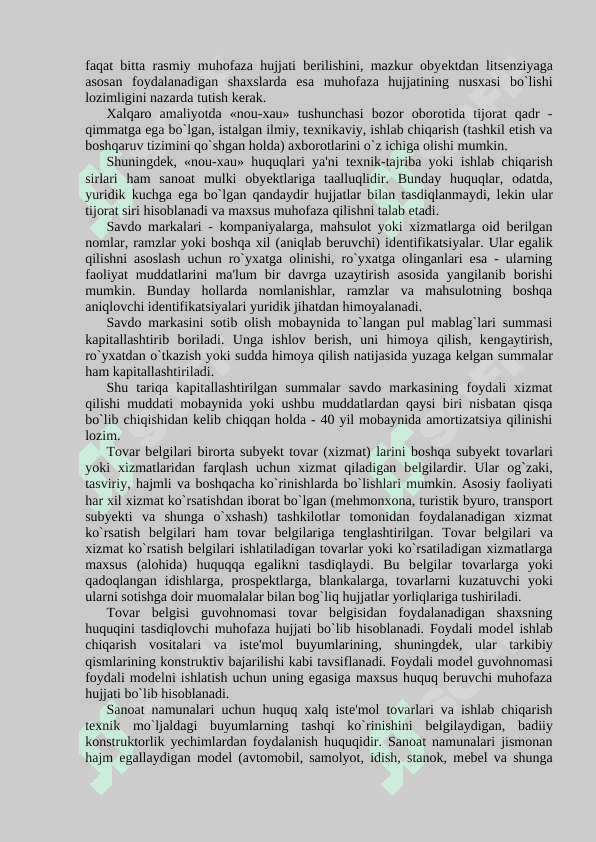 faqat bitta rasmiy muhofaza hujjati berilishini, mazkur obyektdan litsenziyaga asosan foydalanadigan shaxslarda esa muhofaza hujjatining nusxasi bo`lishi lozimligini nazarda tutish kerak.

Xalqaro amaliyotda «nou-xau» tushunchasi bozor oborotida tijorat qadr - qimmatga ega bo`lgan, istalgan ilmiy, texnikaviy, ishlab chiqarish (tashkil etish va boshqaruv tizimini qo`shgan holda) axborotlarini o`z ichiga olishi mumkin.

Shuningdek, «nou-xau» huquqlari ya'ni texnik-tajriba yoki ishlab chiqarish sirlari ham sanoat mulki obyektlariga taalluqlidir. Bunday huquqlar, odatda, yuridik kuchga ega bo`lgan qandaydir hujjatlar bilan tasdiqlanmaydi, lekin ular tijorat siri hisoblanadi va maxsus muhofaza qilishni talab etadi.

Savdo markalari - kompaniyalarga, mahsulot yoki xizmatlarga oid berilgan nomlar, ramzlar yoki boshqa xil (aniqlab beruvchi) identifikatsiyalar. Ular egalik qilishni asoslash uchun ro`yxatga olinishi, ro`yxatga olinganlari esa - ularning faoliyat muddatlarini ma'lum bir davrga uzaytirish asosida yangilanib borishi mumkin. Bunday hollarda nomlanishlar, ramzlar va mahsulotning boshqa aniqlovchi identifikatsiyalari yuridik jihatdan himoyalanadi.

Savdo markasini sotib olish mobaynida to`langan pul mablag`lari summasi kapitallashtirib boriladi. Unga ishlov berish, uni himoya qilish, kengaytirish, ro`yxatdan o`tkazish yoki sudda himoya qilish natijasida yuzaga kelgan summalar ham kapitallashtiriladi.

Shu tariqa kapitallashtirilgan summalar savdo markasining foydali xizmat qilishi muddati mobaynida yoki ushbu muddatlardan qaysi biri nisbatan qisqa bo`lib chiqishidan kelib chiqqan holda - 40 yil mobaynida amortizatsiya qilinishi lozim.

Tovar belgilari birorta subyekt tovar (xizmat) larini boshqa subyekt tovarlari yoki xizmatlaridan farqlash uchun xizmat qiladigan belgilardir. Ular og`zaki, tasviriy, hajmli va boshqacha ko`rinishlarda bo`lishlari mumkin. Asosiy faoliyati har xil xizmat ko`rsatishdan iborat bo`lgan (mehmonxona, turistik byuro, transport subyekti va shunga o`xshash) tashkilotlar tomonidan foydalanadigan xizmat ko`rsatish belgilari ham tovar belgilariga tenglashtirilgan. Tovar belgilari va xizmat ko`rsatish belgilari ishlatiladigan tovarlar yoki ko`rsatiladigan xizmatlarga maxsus (alohida) huquqqa egalikni tasdiqlaydi. Bu belgilar tovarlarga yoki qadoqlangan idishlarga, prospektlarga, blankalarga, tovarlarni kuzatuvchi yoki ularni sotishga doir muomalalar bilan bog`liq hujjatlar yorliqlariga tushiriladi.

Tovar belgisi guvohnomasi tovar belgisidan foydalanadigan shaxsning huquqini tasdiqlovchi muhofaza hujjati bo`lib hisoblanadi. Foydali model ishlab chiqarish vositalari va iste'mol buyumlarining, shuningdek, ular tarkibiy qismlarining konstruktiv bajarilishi kabi tavsiflanadi. Foydali model guvohnomasi foydali modelni ishlatish uchun uning egasiga maxsus huquq beruvchi muhofaza hujjati bo`lib hisoblanadi.

Sanoat namunalari uchun huquq xalq iste'mol tovarlari va ishlab chiqarish texnik mo`ljaldagi buyumlarning tashqi ko`rinishini belgilaydigan, badiiy konstruktorlik yechimlardan foydalanish huquqidir. Sanoat namunalari jismonan hajm egallaydigan model (avtomobil, samolyot, idish, stanok, mebel va shunga